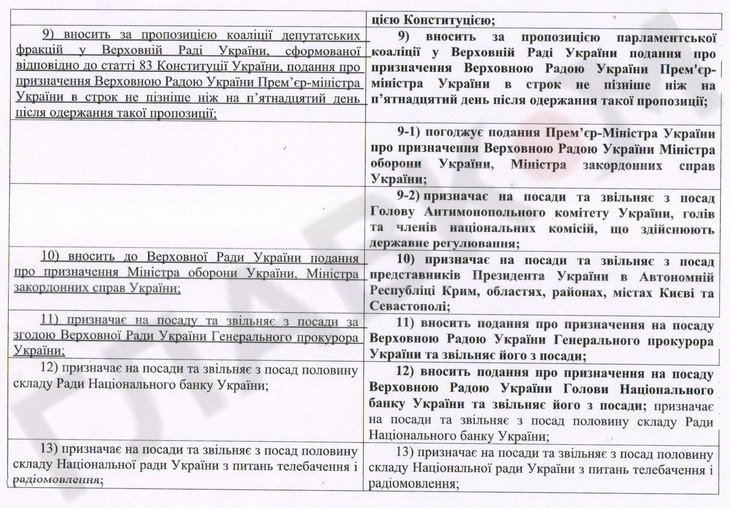 | | цією Конституцією; |
|---|---|
| 9) вносить за пропозицією коаліції депутатських фракцій у Верховній Раді України, сформованої відповідно до статті 83 Конституції України, подання про призначення Верховною Радою України Прем'єр-міністра України в строк не пізніше ніж на п'ятнадцятий день після одержання такої пропозиції; | 9) вносить за пропозицією парламентської коаліції у Верховній Раді України подання про призначення Верховною Радою України Прем'єр-міністра України в строк не пізніше ніж на п'ятнадцятий день після одержання такої пропозиції; |
| | 9-1) погоджує подання Прем'єр-Міністра України про призначення Верховною Радою України Міністра оборони України, Міністра закордонних справ України; |
| | 9-2) призначає на посади та звільняє з посад Голову Антимонопольного комітету України, голів та членів національних комісій, що здійснюють державне регулювання; |
| 10) вносить до Верховної Ради України подання про призначення Міністра оборони України, Міністра закордонних справ України; | 10) призначає на посади та звільняє з посад представників Президента України в Автономній Республіці Крим, областях, районах, містах Києві та Севастополі; |
| 11) призначає на посаду та звільняє з посади за згодою Верховної Ради України Генерального прокурора України; | 11) вносить подання про призначення на посаду Верховною Радою України Генерального прокурора України та звільняє його з посади; |
| 12) призначає на посади та звільняє з посад половину складу Ради Національного банку України; | 12) вносить подання про призначення на посаду Верховною Радою України Голови Національного банку України та звільняє його з посади; призначає на посади та звільняє з посад половину складу Ради Національного банку України; |
| 13) призначає на посади та звільняє з посад половину складу Національної ради України з питань телебачення і радіомовлення; | 13) призначає на посади та звільняє з посад половину складу Національної ради України з питань телебачення і радіомовлення; |